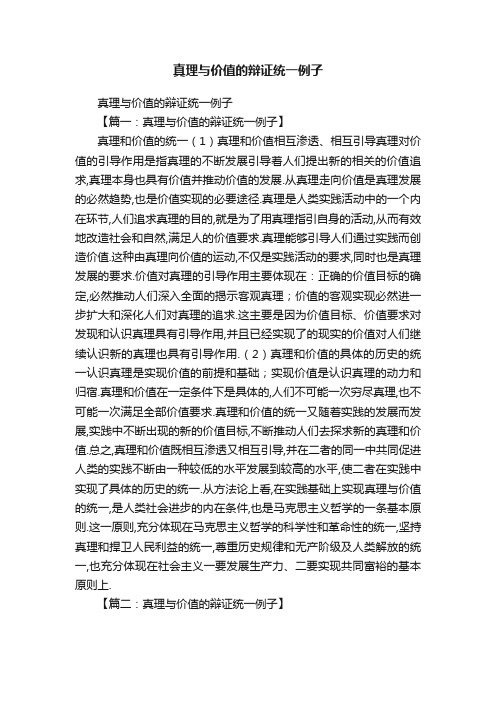 真理与价值的辩证统一例子

真理与价值的辩证统一例子

【篇一：真理与价值的辩证统一例子】

真理和价值的统一（1）真理和价值相互渗透、相互引导真理对价值的引导作用是指真理的不断发展引导着人们提出新的相关的价值追求,真理本身也具有价值并推动价值的发展.从真理走向价值是真理发展的必然趋势,也是价值实现的必要途径.真理是人类实践活动中的一个内在环节,人们追求真理的目的,就是为了用真理指引自身的活动,从而有效地改造社会和自然,满足人的价值要求.真理能够引导人们通过实践而创造价值.这种由真理向价值的运动,不仅是实践活动的要求,同时也是真理发展的要求.价值对真理的引导作用主要体现在：正确的价值目标的确定,必然推动人们深入全面的揭示客观真理；价值的客观实现必然进一步扩大和深化人们对真理的追求.这主要是因为价值目标、价值要求对发现和认识真理具有引导作用,并且已经实现了的现实的价值对人们继续认识新的真理也具有引导作用.（2）真理和价值的具体的历史的统一认识真理是实现价值的前提和基础；实现价值是认识真理的动力和归宿.真理和价值在一定条件下是具体的,人们不可能一次穷尽真理,也不可能一次满足全部价值要求.真理和价值的统一又随着实践的发展而发展,实践中不断出现的新的价值目标,不断推动人们去探求新的真理和价值.总之,真理和价值既相互渗透又相互引导,并在二者的同一中共同促进人类的实践不断由一种较低的水平发展到较高的水平,使二者在实践中实现了具体的历史的统一.从方法论上看,在实践基础上实现真理与价值的统一,是人类社会进步的内在条件,也是马克思主义哲学的一条基本原则.这一原则,充分体现在马克思主义哲学的科学性和革命性的统一,坚持真理和捍卫人民利益的统一,尊重历史规律和无产阶级及人类解放的统一,也充分体现在社会主义一要发展生产力、二要实现共同富裕的基本原则上.

【篇二：真理与价值的辩证统一例子】